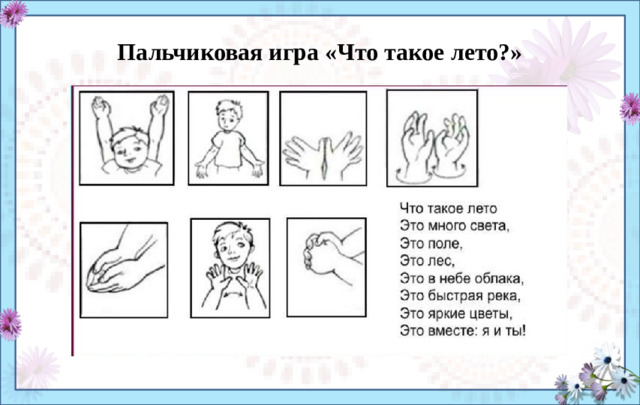 Пальчиковая игра «Что такое лето?»

Что такое лето
Это много света,
Это поле,
Это лес,
Это в небе облака,
Это быстрая река,
Это яркие цветы,
Это вместе: я и ты!